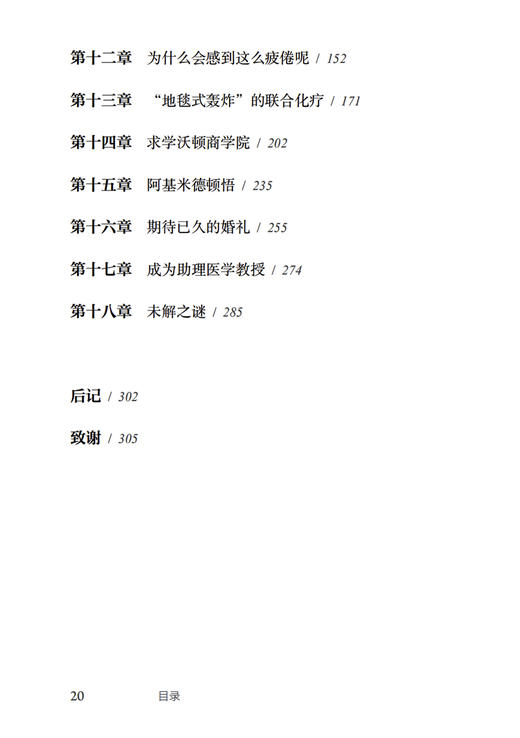 第十二章　为什么会感到这么疲倦呢 / 152

第十三章　“地毯式轰炸”的联合化疗 / 171

第十四章　求学沃顿商学院 / 202

第十五章　阿基米德顿悟 / 235

第十六章　期待已久的婚礼 / 255

第十七章　成为助理医学教授 / 274

第十八章　未解之谜 / 285

后记 / 302

致谢 / 305

20　目录